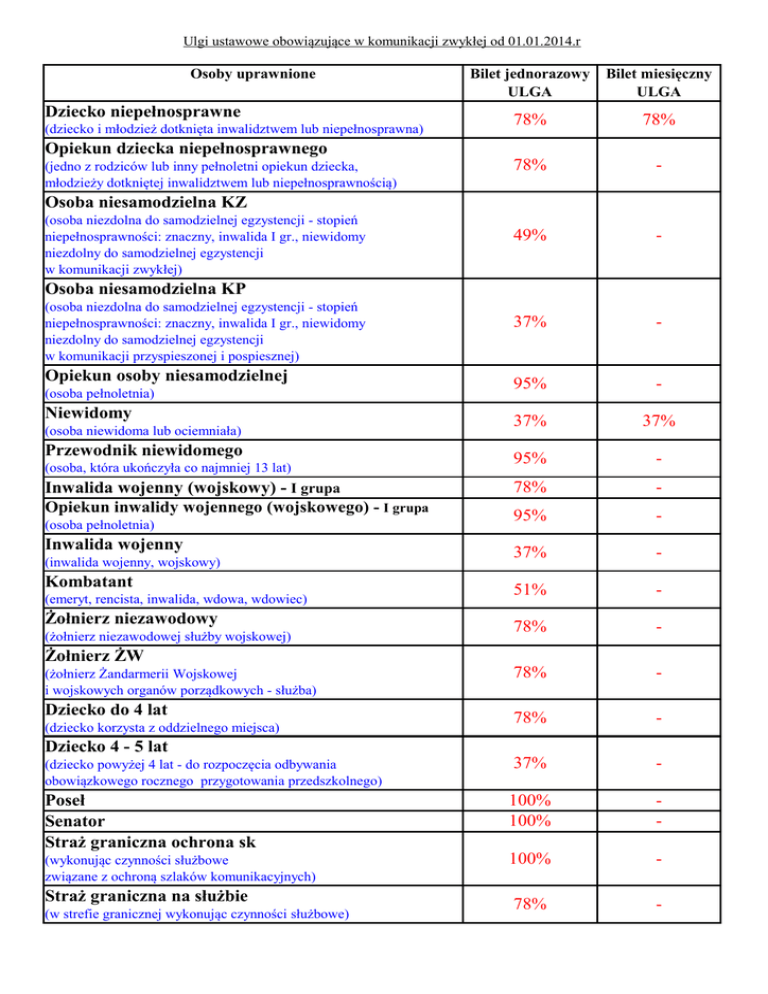 Ulgi ustawowe obowiązujące w komunikacji zwykłej od 01.01.2014.r

| Osoby uprawnione | Bilet jednorazowy ULGA | Bilet miesięczny ULGA |
|---|---|---|
| Dziecko niepełnosprawne (dziecko i młodzież dotknięta inwalidztwem lub niepełnosprawna) | 78% | 78% |
| Opiekun dziecka niepełnosprawnego (jedno z rodziców lub inny pełnoletni opiekun dziecka, młodzieży dotkniętej inwalidztwem lub niepełnosprawnością) | 78% | - |
| Osoba niesamodzielna KZ (osoba niezdolna do samodzielnej egzystencji - stopień niepełnosprawności: znaczny, inwalida I gr., niewidomy niezdolny do samodzielnej egzystencji w komunikacji zwykłej) | 49% | - |
| Osoba niesamodzielna KP (osoba niezdolna do samodzielnej egzystencji - stopień niepełnosprawności: znaczny, inwalida I gr., niewidomy niezdolny do samodzielnej egzystencji w komunikacji przyspieszonej i pospiesznej) | 37% | - |
| Opiekun osoby niesamodzielnej (osoba pełnoletnia) | 95% | - |
| Niewidomy (osoba niewidoma lub ociemniała) | 37% | 37% |
| Przewodnik niewidomego (osoba, która ukończyła co najmniej 13 lat) | 95% | - |
| Inwalida wojenny (wojskowy) - I grupa | 78% | - |
| Opiekun inwalidy wojennego (wojskowego) - I grupa (osoba pełnoletnia) | 95% | - |
| Inwalida wojenny (inwalida wojenny, wojskowy) | 37% | - |
| Kombatant (emeryt, rencista, inwalida, wdowa, wdowiec) | 51% | - |
| Żołnierz niezawodowy (żołnierz niezawodowej służby wojskowej) | 78% | - |
| Żołnierz ŻW (żołnierz Żandarmerii Wojskowej i wojskowych organów porządkowych - służba) | 78% | - |
| Dziecko do 4 lat (dziecko korzysta z oddzielnego miejsca) | 78% | - |
| Dziecko 4 - 5 lat (dziecko powyżej 4 lat - do rozpoczęcia odbywania obowiązkowego rocznego przygotowania przedszkolnego) | 37% | - |
| Poseł | 100% | - |
| Senator | 100% | - |
| Straż graniczna ochrona sk (wykonując czynności służbowe związane z ochroną szlaków komunikacyjnych) | 100% | - |
| Straż graniczna na służbie (w strefie granicznej wykonując czynności służbowe) | 78% | - |